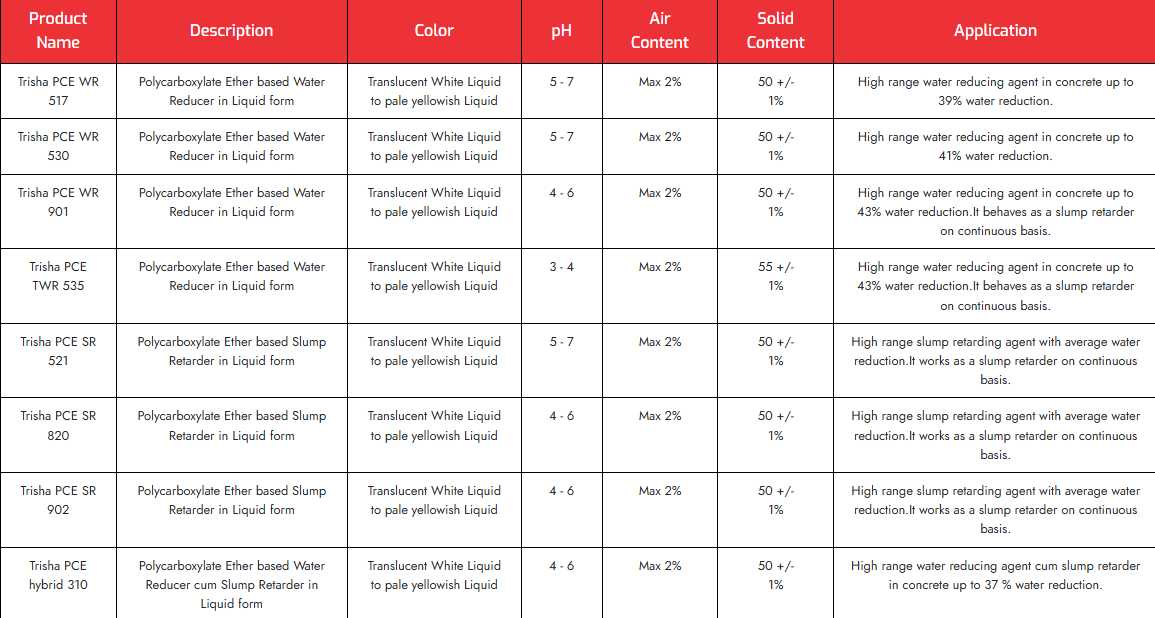 | Product Name | Description | Color | pH | Air Content | Solid Content | Application |
|---|---|---|---|---|---|---|
| Trisha PCE WR 517 | Polycarboxylate Ether based Water Reducer in Liquid form | Translucent White Liquid to pale yellowish Liquid | 5 - 7 | Max 2% | 50 +/- 1% | High range water reducing agent in concrete up to 39% water reduction. |
| Trisha PCE WR 530 | Polycarboxylate Ether based Water Reducer in Liquid form | Translucent White Liquid to pale yellowish Liquid | 5 - 7 | Max 2% | 50 +/- 1% | High range water reducing agent in concrete up to 41% water reduction. |
| Trisha PCE WR 901 | Polycarboxylate Ether based Water Reducer in Liquid form | Translucent White Liquid to pale yellowish Liquid | 4 - 6 | Max 2% | 50 +/- 1% | High range water reducing agent in concrete up to 43% water reduction.It behaves as a slump retarder on continuous basis. |
| Trisha PCE TWR 535 | Polycarboxylate Ether based Water Reducer in Liquid form | Translucent White Liquid to pale yellowish Liquid | 3 - 4 | Max 2% | 55 +/- 1% | High range water reducing agent in concrete up to 43% water reduction.It behaves as a slump retarder on continuous basis. |
| Trisha PCE SR 521 | Polycarboxylate Ether based Slump Retarder in Liquid form | Translucent White Liquid to pale yellowish Liquid | 5 - 7 | Max 2% | 50 +/- 1% | High range slump retarding agent with average water reduction.It works as a slump retarder on continuous basis. |
| Trisha PCE SR 820 | Polycarboxylate Ether based Slump Retarder in Liquid form | Translucent White Liquid to pale yellowish Liquid | 4 - 6 | Max 2% | 50 +/- 1% | High range slump retarding agent with average water reduction.It works as a slump retarder on continuous basis. |
| Trisha PCE SR 902 | Polycarboxylate Ether based Slump Retarder in Liquid form | Translucent White Liquid to pale yellowish Liquid | 4 - 6 | Max 2% | 50 +/- 1% | High range slump retarding agent with average water reduction.It works as a slump retarder on continuous basis. |
| Trisha PCE hybrid 310 | Polycarboxylate Ether based Water Reducer cum Slump Retarder in Liquid form | Translucent White Liquid to pale yellowish Liquid | 4 - 6 | Max 2% | 50 +/- 1% | High range water reducing agent cum slump retarder in concrete up to 37 % water reduction. |